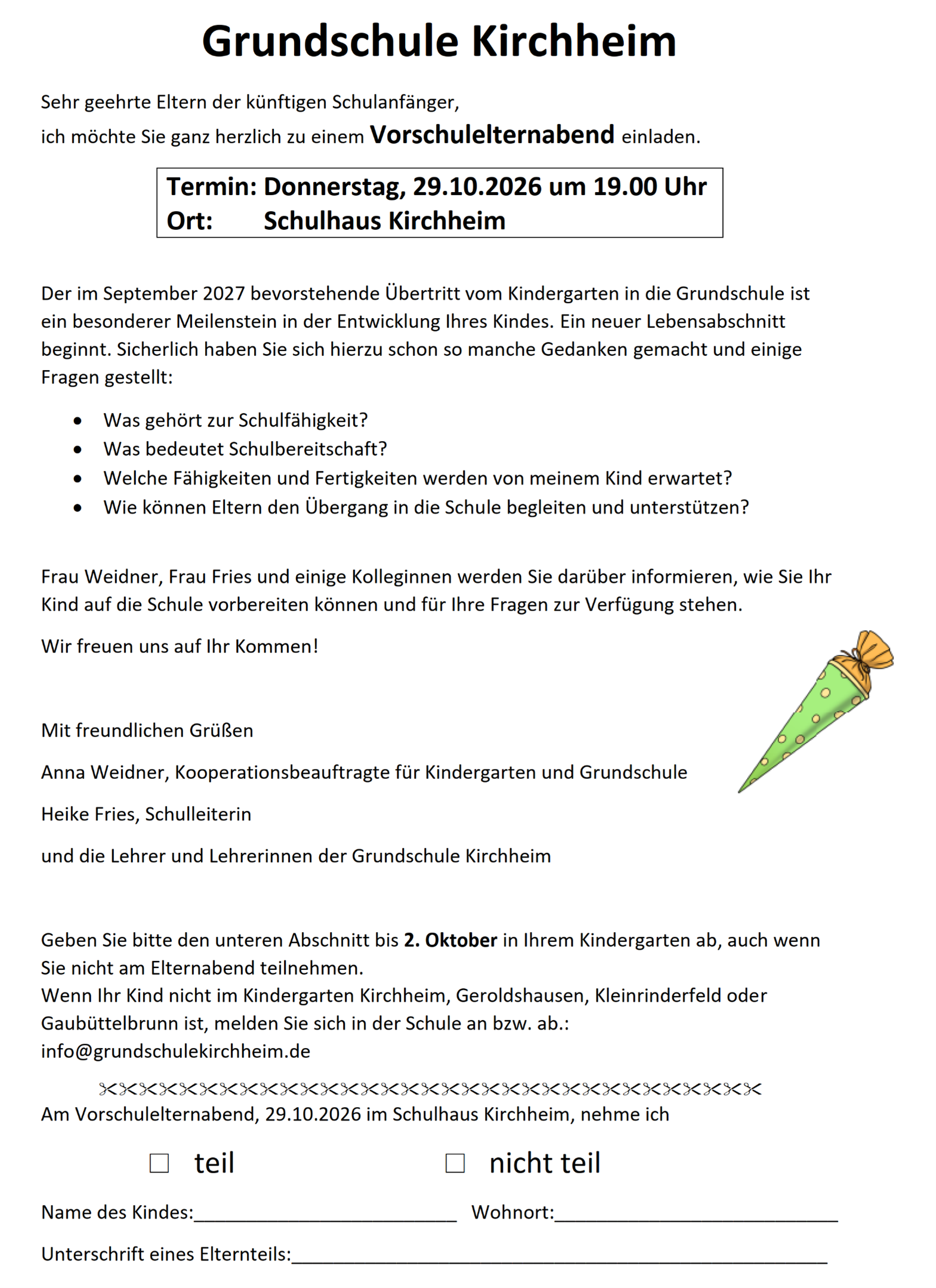 Grundschule Kirchheim

Sehr geehrte Eltern der künftigen Schulanfänger,

ich möchte Sie ganz herzlich zu einem Vorschulelternabend einladen.

Termin: Donnerstag, 29.10.2026 um 19.00 Uhr
Ort: Schulhaus Kirchheim

Der im September 2027 bevorstehende Übertritt vom Kindergarten in die Grundschule ist ein besonderer Meilenstein in der Entwicklung Ihres Kindes. Ein neuer Lebensabschnitt beginnt. Sicherlich haben Sie sich hierzu schon so manche Gedanken gemacht und einige Fragen gestellt:

• Was gehört zur Schulfähigkeit?
• Was bedeutet Schulbereitschaft?
• Welche Fähigkeiten und Fertigkeiten werden von meinem Kind erwartet?
• Wie können Eltern den Übergang in die Schule begleiten und unterstützen?

Frau Weidner, Frau Fries und einige Kolleginnen werden Sie darüber informieren, wie Sie Ihr Kind auf die Schule vorbereiten können und für Ihre Fragen zur Verfügung stehen.

Wir freuen uns auf Ihr Kommen!

Mit freundlichen Grüßen

Anna Weidner, Kooperationsbeauftragte für Kindergarten und Grundschule

Heike Fries, Schulleiterin

und die Lehrer und Lehrerinnen der Grundschule Kirchheim

Geben Sie bitte den unteren Abschnitt bis 2. Oktober in Ihrem Kindergarten ab, auch wenn Sie nicht am Elternabend teilnehmen.
Wenn Ihr Kind nicht im Kindergarten Kirchheim, Geroldshausen, Kleinrinderfeld oder Gaubüttelbrunn ist, melden Sie sich in der Schule an bzw. ab.:
info@grundschulekirchheim.de

Am Vorschulelternabend, 29.10.2026 im Schulhaus Kirchheim, nehme ich

☐ teil ☐ nicht teil

Name des Kindes:____ Wohnort:____

Unterschrift eines Elternteils:____